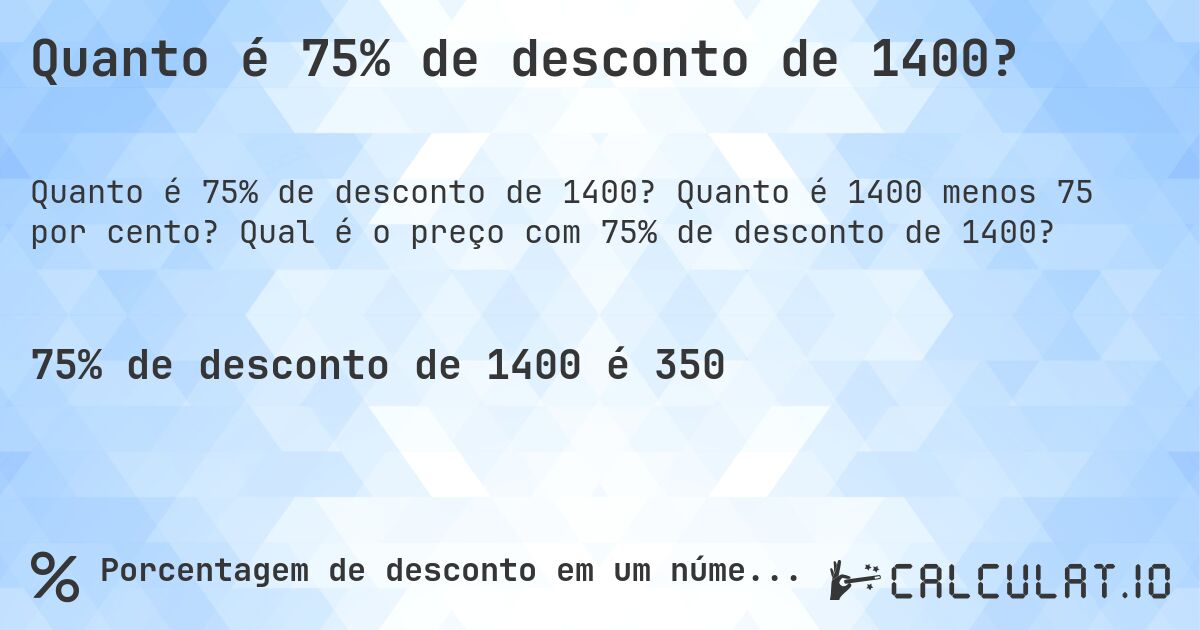 Quanto é 75% de desconto de 1400?

Quanto é 75% de desconto de 1400? Quanto é 1400 menos 75 por cento? Qual é o preço com 75% de desconto de 1400?

75% de desconto de 1400 é 350

% Porcentagem de desconto em um núme...

CALCULAT.IO